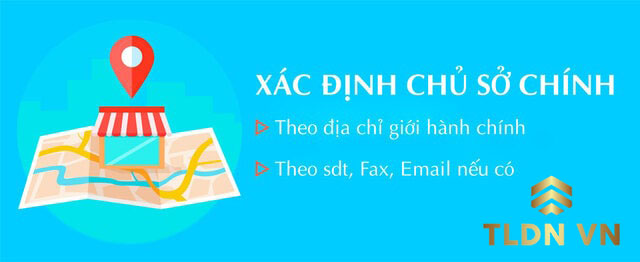 XÁC ĐỊNH CHỦ SỞ CHÍNH

Theo địa chỉ giới hành chính

Theo sdt, Fax, Email nếu có

TLDN VN